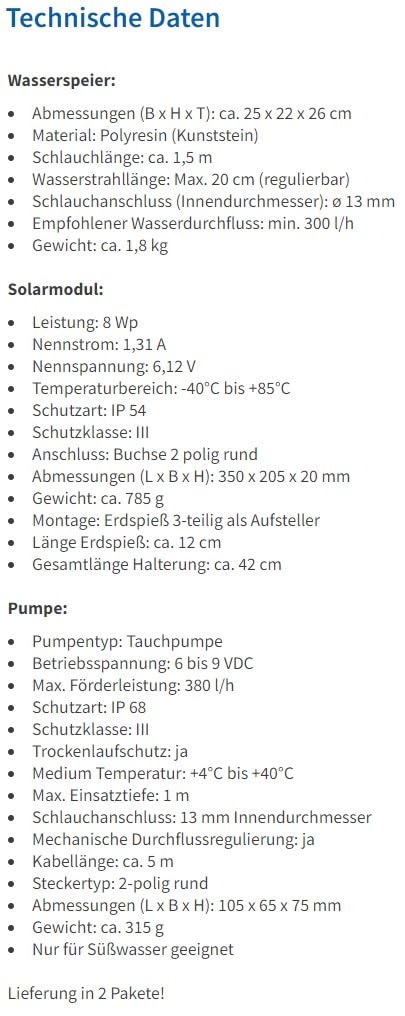 Technische Daten

Wasserspeier:

- Abmessungen (B x H x T): ca. 25 x 22 x 26 cm
- Material: Polyresin (Kunststein)
- Schlauchlänge: ca. 1,5 m
- Wasserstrahllänge: Max. 20 cm (regulierbar)
- Schlauchanschluss (Innendurchmesser): ø 13 mm
- Empfohlener Wasserdurchfluss: min. 300 l/h
- Gewicht: ca. 1,8 kg

Solarmodul:

- Leistung: 8 Wp
- Nennstrom: 1,31 A
- Nennspannung: 6,12 V
- Temperaturbereich: -40°C bis +85°C
- Schutzart: IP 54
- Schutzklasse: III
- Anschluss: Buchse 2 polig rund
- Abmessungen (L x B x H): 350 x 205 x 20 mm
- Gewicht: ca. 785 g
- Montage: Erdspieß 3-teilig als Aufsteller
- Länge Erdspieß: ca. 12 cm
- Gesamtlänge Halterung: ca. 42 cm

Pumpe:

- Pumpentyp: Tauchpumpe
- Betriebsspannung: 6 bis 9 VDC
- Max. Förderleistung: 380 l/h
- Schutzart: IP 68
- Schutzklasse: III
- Trockenlaufschutz: ja
- Medium Temperatur: +4°C bis +40°C
- Max. Einsatztiefe: 1 m
- Schlauchanschluss: 13 mm Innendurchmesser
- Mechanische Durchflussregulierung: ja
- Kabellänge: ca. 5 m
- Steckertyp: 2-polig rund
- Abmessungen (L x B x H): 105 x 65 x 75 mm
- Gewicht: ca. 315 g
- Nur für Süßwasser geeignet

Lieferung in 2 Pakete!